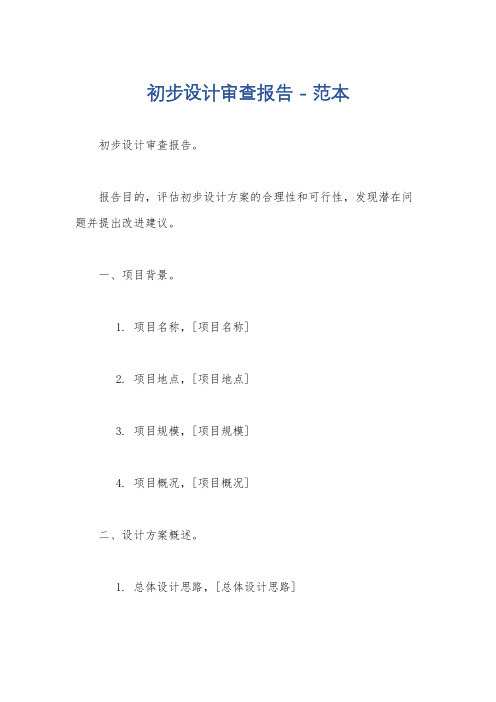 初步设计审查报告 - 范本

初步设计审查报告。

报告目的，评估初步设计方案的合理性和可行性，发现潜在问题并提出改进建议。

一、项目背景。

1. 项目名称，[项目名称]

2. 项目地点，[项目地点]

3. 项目规模，[项目规模]

4. 项目概况，[项目概况]

二、设计方案概述。

1. 总体设计思路，[总体设计思路]